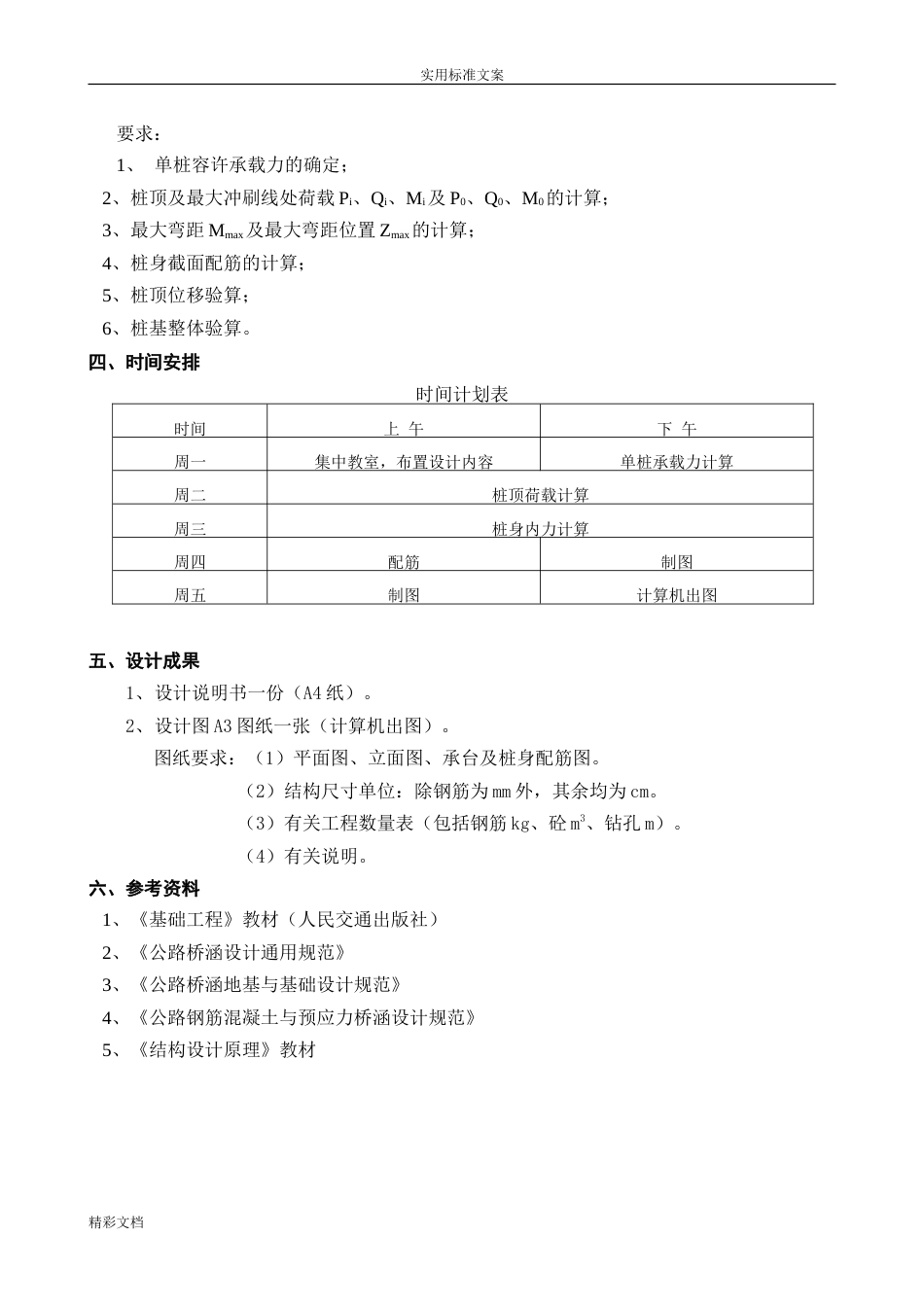 实用标准文案

要求：

1、 单桩容许承载力的确定；

2、桩顶及最大冲刷线处荷载 $P_i$、$Q_i$、$M_i$ 及 $P_0$、$Q_0$、$M_0$ 的计算；

3、最大弯距 $M_{max}$ 及最大弯距位置 $Z_{max}$ 的计算；

4、桩身截面配筋的计算；

5、桩顶位移验算；

6、桩基整体验算。

四、时间安排

时间计划表

| 时间 | 上 午 | 下 午 |
|---|---|---|
| 周一 | 集中教室，布置设计内容 | 单桩承载力计算 |
| 周二 | 桩顶荷载计算 | |
| 周三 | 桩身内力计算 | |
| 周四 | 配筋 | 制图 |
| 周五 | 制图 | 计算机出图 |

五、设计成果

1、设计说明书一份（A4 纸）。

2、设计图 A3 图纸一张（计算机出图）。

图纸要求：（1）平面图、立面图、承台及桩身配筋图。

（2）结构尺寸单位：除钢筋为 mm 外，其余均为 cm。

（3）有关工程数量表（包括钢筋 kg、砼 $m^3$、钻孔 m）。

（4）有关说明。

六、参考资料

1、《基础工程》教材（人民交通出版社）

2、《公路桥涵设计通用规范》

3、《公路桥涵地基与基础设计规范》

4、《公路钢筋混凝土与预应力桥涵设计规范》

5、《结构设计原理》教材

精彩文档